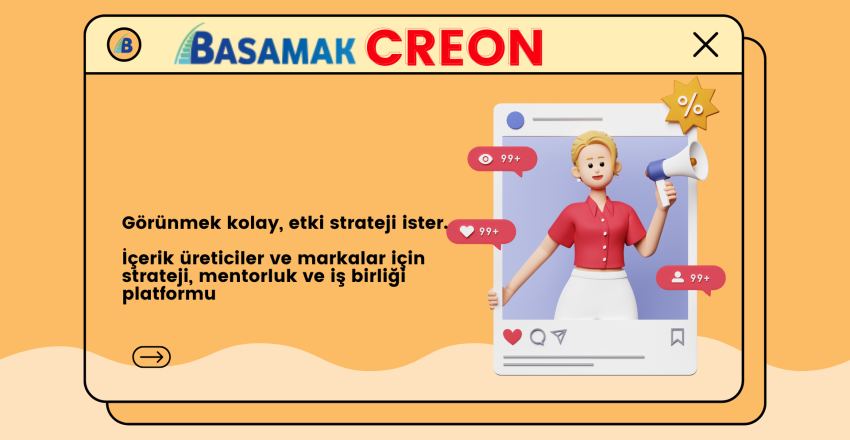 B BASAMAK CREON

Görünmek kolay, etki strateji ister.

İçerik üreticiler ve markalar için strateji, mentorluk ve iş birliği platformu

99+

99+

99+

%